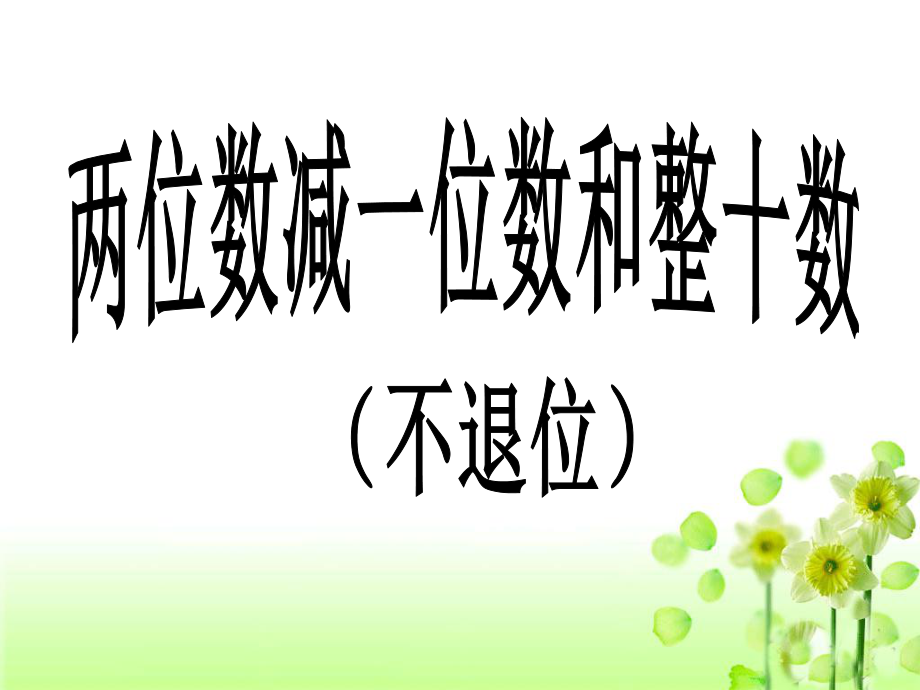 两位数减一位数和整十数

（不退位）